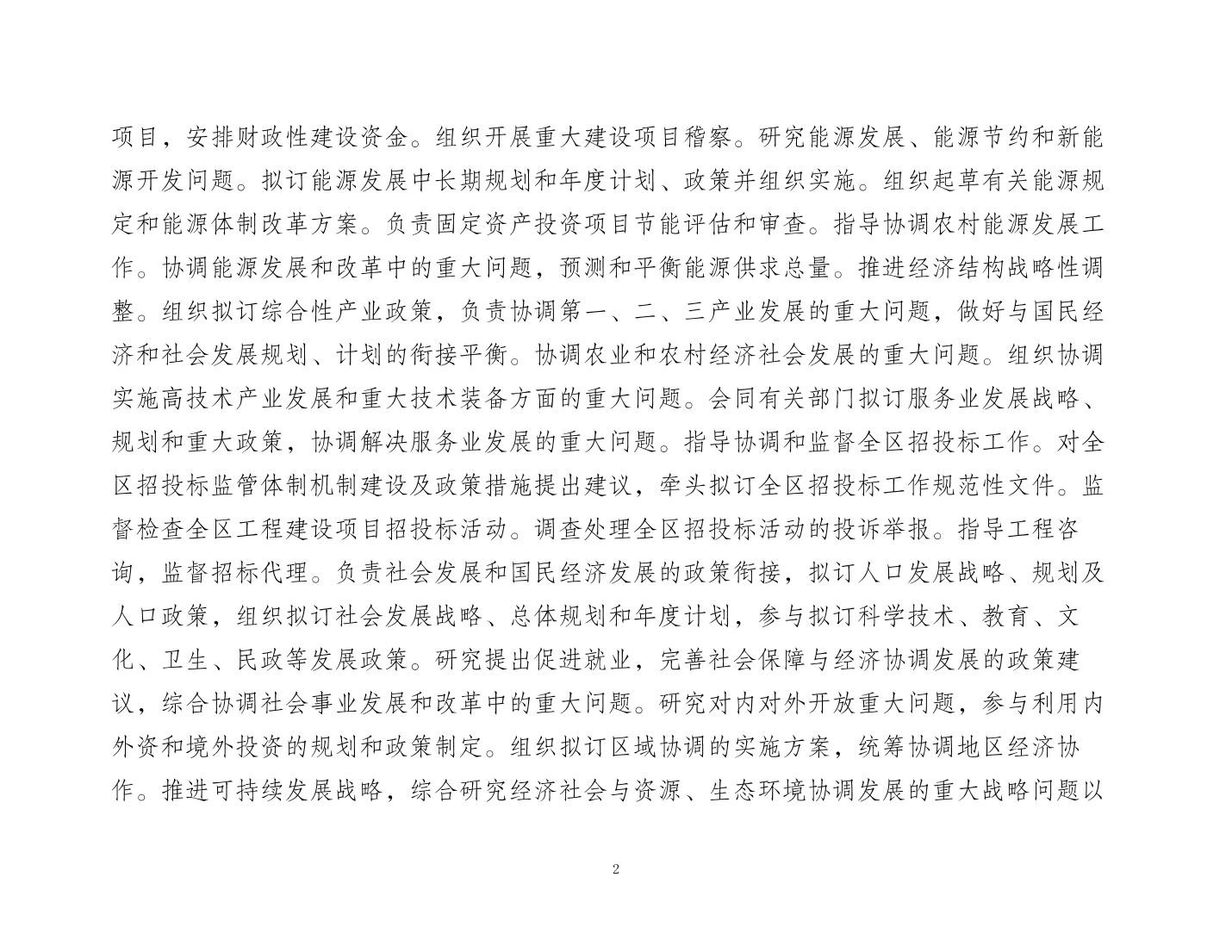 项目，安排财政性建设资金。组织开展重大建设项目稽察。研究能源发展、能源节约和新能源开发问题。拟订能源发展中长期规划和年度计划、政策并组织实施。组织起草有关能源规定和能源体制改革方案。负责固定资产投资项目节能评估和审查。指导协调农村能源发展工作。协调能源发展和改革中的重大问题，预测和平衡能源供求总量。推进经济结构战略性调整。组织拟订综合性产业政策，负责协调第一、二、三产业发展的重大问题，做好与国民经济和社会发展规划、计划的衔接平衡。协调农业和农村经济社会发展的重大问题。组织协调实施高技术产业发展和重大技术装备方面的重大问题。会同有关部门拟订服务业发展战略、规划和重大政策，协调解决服务业发展的重大问题。指导协调和监督全区招投标工作。对全区招投标监管体制机制建设及政策措施提出建议，牵头拟订全区招投标工作规范性文件。监督检查全区工程建设项目招投标活动。调查处理全区招投标活动的投诉举报。指导工程咨询，监督招标代理。负责社会发展和国民经济发展的政策衔接，拟订人口发展战略、规划及人口政策，组织拟订社会发展战略、总体规划和年度计划，参与拟订科学技术、教育、文化、卫生、民政等发展政策。研究提出促进就业，完善社会保障与经济协调发展的政策建议，综合协调社会事业发展和改革中的重大问题。研究对内对外开放重大问题，参与利用内外资和境外投资的规划和政策制定。组织拟订区域协调的实施方案，统筹协调地区经济协作。推进可持续发展战略，综合研究经济社会与资源、生态环境协调发展的重大战略问题以

2